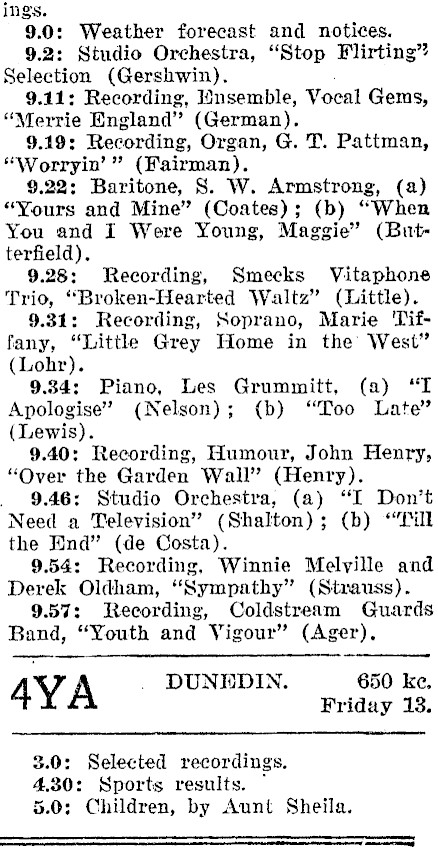 ings.

9.0: Weather forecast and notices.

9.2: Studio Orchestra, "Stop Flirting" Selection (Gershwin).

9.11: Recording, Ensemble, Vocal Gems, "Merrie England" (German).

9.19: Recording, Organ, G. T. Pattman, "Worryin'" (Fairman).

9.22: Baritone, S. W. Armstrong, (a) "Yours and Mine" (Coates); (b) "When You and I Were Young, Maggie" (Butterfield).

9.28: Recording, Smecks Vitaphone Trio, "Broken-Hearted Waltz" (Little).

9.31: Recording, Soprano, Marie Tiffany, "Little Grey Home in the West" (Lohr).

9.34: Piano, Les Grummitt, (a) "I Apologise" (Nelson); (b) "Too Late" (Lewis).

9.40: Recording, Humour, John Henry, "Over the Garden Wall" (Henry).

9.46: Studio Orchestra, (a) "I Don't Need a Television" (Shalton); (b) "Till the End" (de Costa).

9.54: Recording, Winnie Melville and Derek Oldham, "Sympathy" (Strauss).

9.57: Recording, Coldstream Guards Band, "Youth and Vigour" (Ager).

4YA DUNEDIN. 650 kc. Friday 13.

3.0: Selected recordings.
4.30: Sports results.
5.0: Children, by Aunt Sheila.